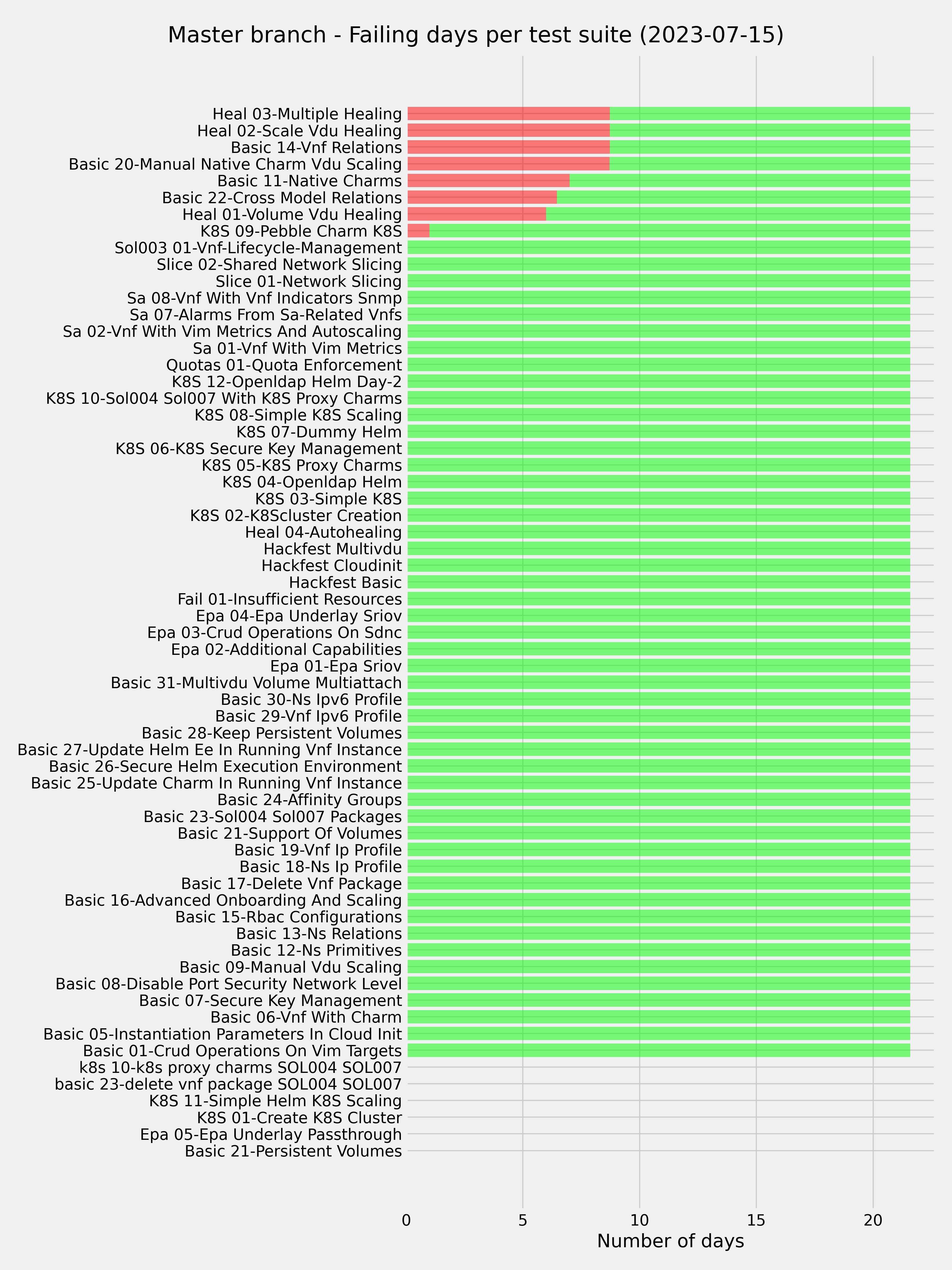 Master branch - Failing days per test suite (2023-07-15)

Heal 03-Multiple Healing
Heal 02-Scale Vdu Healing
Basic 14-Vnf Relations
Basic 20-Manual Native Charm Vdu Scaling
Basic 11-Native Charms
Basic 22-Cross Model Relations
Heal 01-Volume Vdu Healing
K8S 09-Pebble Charm K8S
Sol003 01-Vnf-Lifecycle-Management
Slice 02-Shared Network Slicing
Slice 01-Network Slicing
Sa 08-Vnf With Vnf Indicators Snmp
Sa 07-Alarms From Sa-Related Vnfs
Sa 02-Vnf With Vim Metrics And Autoscaling
Sa 01-Vnf With Vim Metrics
Quotas 01-Quota Enforcement
K8S 12-Openldap Helm Day-2
K8S 10-Sol004 Sol007 With K8S Proxy Charms
K8S 08-Simple K8S Scaling
K8S 07-Dummy Helm
K8S 06-K8S Secure Key Management
K8S 05-K8S Proxy Charms
K8S 04-Openldap Helm
K8S 03-Simple K8S
K8S 02-K8Scluster Creation
Heal 04-Autohealing
Hackfest Multivdu
Hackfest Cloudinit
Hackfest Basic
Fail 01-Insufficient Resources
Epa 04-Epa Underlay Sriov
Epa 03-Crud Operations On Sdnc
Epa 02-Additional Capabilities
Epa 01-Epa Sriov
Basic 31-Multivdu Volume Multiattach
Basic 30-Ns Ipv6 Profile
Basic 29-Vnf Ipv6 Profile
Basic 28-Keep Persistent Volumes
Basic 27-Update Helm Ee In Running Vnf Instance
Basic 26-Secure Helm Execution Environment
Basic 25-Update Charm In Running Vnf Instance
Basic 24-Affinity Groups
Basic 23-Sol004 Sol007 Packages
Basic 21-Support Of Volumes
Basic 19-Vnf Ip Profile
Basic 18-Ns Ip Profile
Basic 17-Delete Vnf Package
Basic 16-Advanced Onboarding And Scaling
Basic 15-Rbac Configurations
Basic 13-Ns Relations
Basic 12-Ns Primitives
Basic 09-Manual Vdu Scaling
Basic 08-Disable Port Security Network Level
Basic 07-Secure Key Management
Basic 06-Vnf With Charm
Basic 05-Instantiation Parameters In Cloud Init
Basic 01-Crud Operations On Vim Targets
k8s 10-k8s proxy charms SOL004 SOL007
basic 23-delete vnf package SOL004 SOL007
K8S 11-Simple Helm K8S Scaling
K8S 01-Create K8S Cluster
Epa 05-Epa Underlay Passthrough
Basic 21-Persistent Volumes

0 5 10 15 20
Number of days